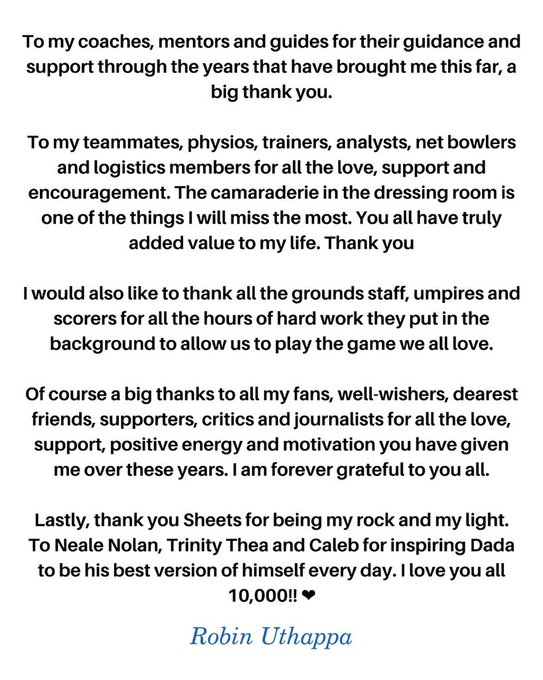 To my coaches, mentors and guides for their guidance and support through the years that have brought me this far, a big thank you.

To my teammates, physios, trainers, analysts, net bowlers and logistics members for all the love, support and encouragement. The camaraderie in the dressing room is one of the things I will miss the most. You all have truly added value to my life. Thank you

I would also like to thank all the grounds staff, umpires and scorers for all the hours of hard work they put in the background to allow us to play the game we all love.

Of course a big thanks to all my fans, well-wishers, dearest friends, supporters, critics and journalists for all the love, support, positive energy and motivation you have given me over these years. I am forever grateful to you all.

Lastly, thank you Sheets for being my rock and my light. To Neale Nolan, Trinity Thea and Caleb for inspiring Dada to be his best version of himself every day. I love you all 10,000!! ❤

Robin Uthappa